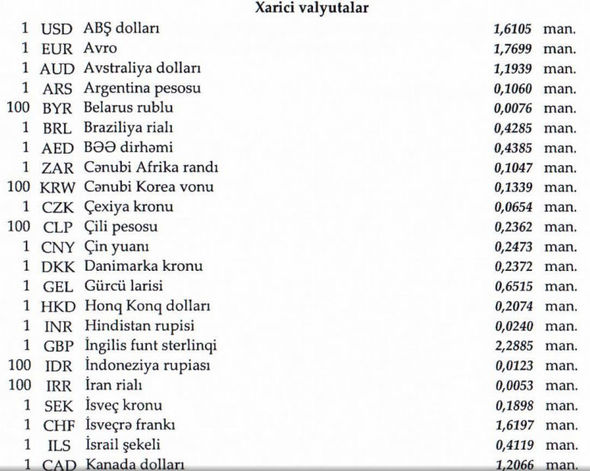 Xarici valyutalar

| | | | | |
|---|---|---|---|---|
| 1 | USD | ABŞ dolları | 1,6105 | man. |
| 1 | EUR | Avro | 1,7699 | man. |
| 1 | AUD | Avstraliya dolları | 1,1939 | man. |
| 1 | ARS | Argentina pesosu | 0,1060 | man. |
| 100 | BYR | Belarus rublu | 0,0076 | man. |
| 1 | BRL | Braziliya rialı | 0,4285 | man. |
| 1 | AED | BƏƏ dirhəmi | 0,4385 | man. |
| 1 | ZAR | Cənubi Afrika randı | 0,1047 | man. |
| 100 | KRW | Cənubi Korea vonu | 0,1339 | man. |
| 1 | CZK | Çexiya kronu | 0,0654 | man. |
| 100 | CLP | Çili pesosu | 0,2362 | man. |
| 1 | CNY | Çin yuanı | 0,2473 | man. |
| 1 | DKK | Danimarka kronu | 0,2372 | man. |
| 1 | GEL | Gürcü larisi | 0,6515 | man. |
| 1 | HKD | Honq Konq dolları | 0,2074 | man. |
| 1 | INR | Hindistan rupisi | 0,0240 | man. |
| 1 | GBP | İngilis funt sterlinqi | 2,2885 | man. |
| 100 | IDR | İndoneziya rupiası | 0,0123 | man. |
| 100 | IRR | İran rialı | 0,0053 | man. |
| 1 | SEK | İsveç kronu | 0,1898 | man. |
| 1 | CHF | İsveçrə frankı | 1,6197 | man. |
| 1 | ILS | İsrail şekeli | 0,4119 | man. |
| 1 | CAD | Kanada dolları | 1,2066 | man. |